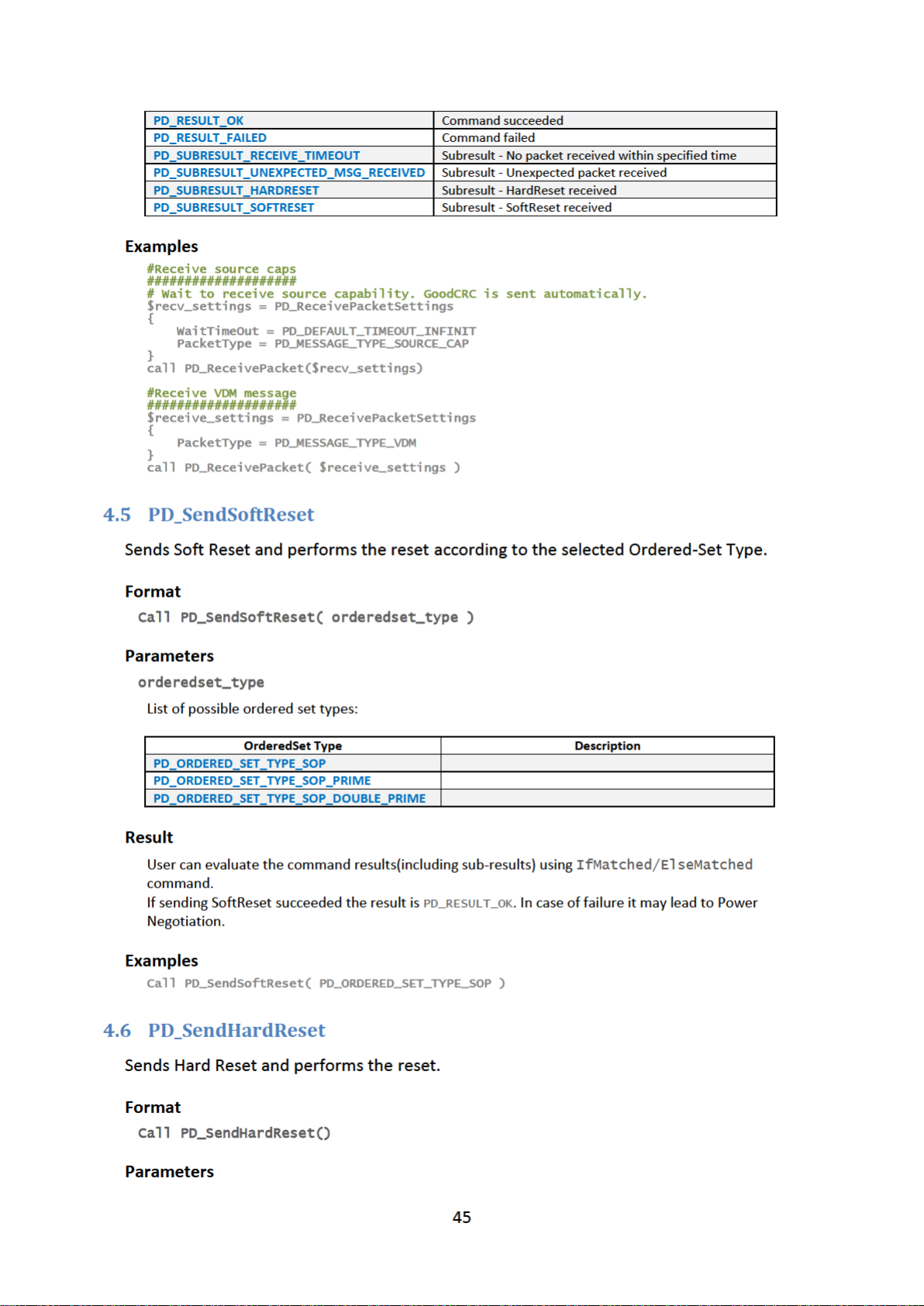 | PD_RESULT_OK | Command succeeded |
|---|---|
| PD_RESULT_FAILED | Command failed |
| PD_SUBRESULT_RECEIVE_TIMEOUT | Subresult - No packet received within specified time |
| PD_SUBRESULT_UNEXPECTED_MSG_RECEIVED | Subresult - Unexpected packet received |
| PD_SUBRESULT_HARDRESET | Subresult - HardReset received |
| PD_SUBRESULT_SOFTRESET | Subresult - SoftReset received |

Examples

#Receive source caps
####################
# Wait to receive source capability. GoodCRC is sent automatically.
$recv_settings = PD_ReceivePacketSettings
{
    WaitTimeOut = PD_DEFAULT_TIMEOUT_INFINIT
    PacketType = PD_MESSAGE_TYPE_SOURCE_CAP
}
call PD_ReceivePacket($recv_settings)

#Receive VDM message
####################
$receive_settings = PD_ReceivePacketSettings
{
    PacketType = PD_MESSAGE_TYPE_VDM
}
call PD_ReceivePacket( $receive_settings )

4.5 PD_SendSoftReset

Sends Soft Reset and performs the reset according to the selected Ordered-Set Type.

Format

Call PD_SendSoftReset( orderedset_type )

Parameters

orderedset_type

List of possible ordered set types:

| OrderedSet Type | Description |
|---|---|
| PD_ORDERED_SET_TYPE_SOP | |
| PD_ORDERED_SET_TYPE_SOP_PRIME | |
| PD_ORDERED_SET_TYPE_SOP_DOUBLE_PRIME | |

Result

User can evaluate the command results(including sub-results) using IfMatched/ElseMatched command.
If sending SoftReset succeeded the result is PD_RESULT_OK. In case of failure it may lead to Power Negotiation.

Examples

Call PD_SendSoftReset( PD_ORDERED_SET_TYPE_SOP )

4.6 PD_SendHardReset

Sends Hard Reset and performs the reset.

Format

Call PD_SendHardReset()

Parameters

45